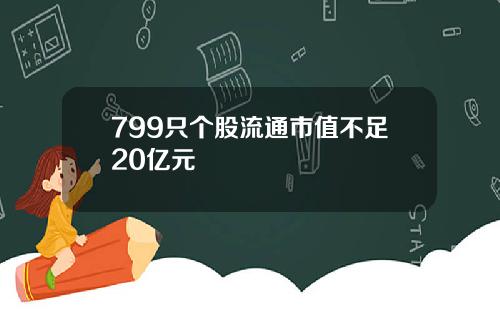 799只个股流通市值不足20亿元

STAT